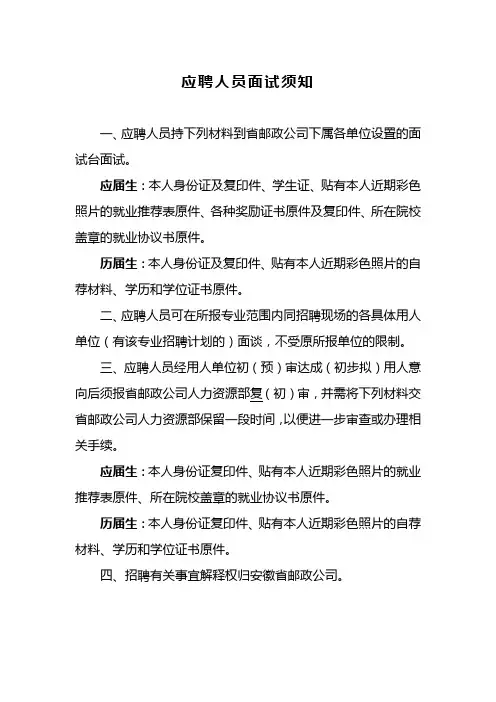 应聘人员面试须知

一、应聘人员持下列材料到省邮政公司下属各单位设置的面试台面试。

应届生：本人身份证及复印件、学生证、贴有本人近期彩色照片的就业推荐表原件、各种奖励证书原件及复印件、所在院校盖章的就业协议书原件。

历届生：本人身份证及复印件、贴有本人近期彩色照片的自荐材料、学历和学位证书原件。

二、应聘人员可在所报专业范围内同招聘现场的各具体用人单位（有该专业招聘计划的）面谈，不受原所报单位的限制。

三、应聘人员经用人单位初（预）审达成（初步拟）用人意向后须报省邮政公司人力资源部复（初）审，并需将下列材料交省邮政公司人力资源部保留一段时间，以便进一步审查或办理相关手续。

应届生：本人身份证复印件、贴有本人近期彩色照片的就业推荐表原件、所在院校盖章的就业协议书原件。

历届生：本人身份证复印件、贴有本人近期彩色照片的自荐材料、学历和学位证书原件。

四、招聘有关事宜解释权归安徽省邮政公司。